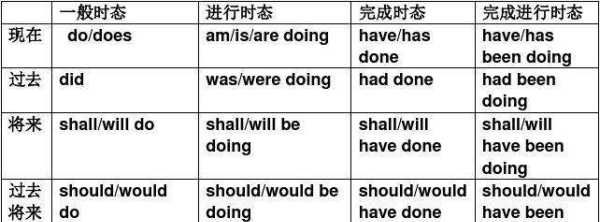 |  | 一般时态 | 进行时态 | 完成时态 | 完成进行时态 |
|---|---|---|---|---|
| 现在 | do/does | am/is/are doing | have/has done | have/has been doing |
| 过去 | did | was/were doing | had done | had been doing |
| 将来 | shall/will do | shall/will be doing | shall/will have done | shall/will have been doing |
| 过去将来 | should/would do | should/would be doing | should/would have done | should/would have been |